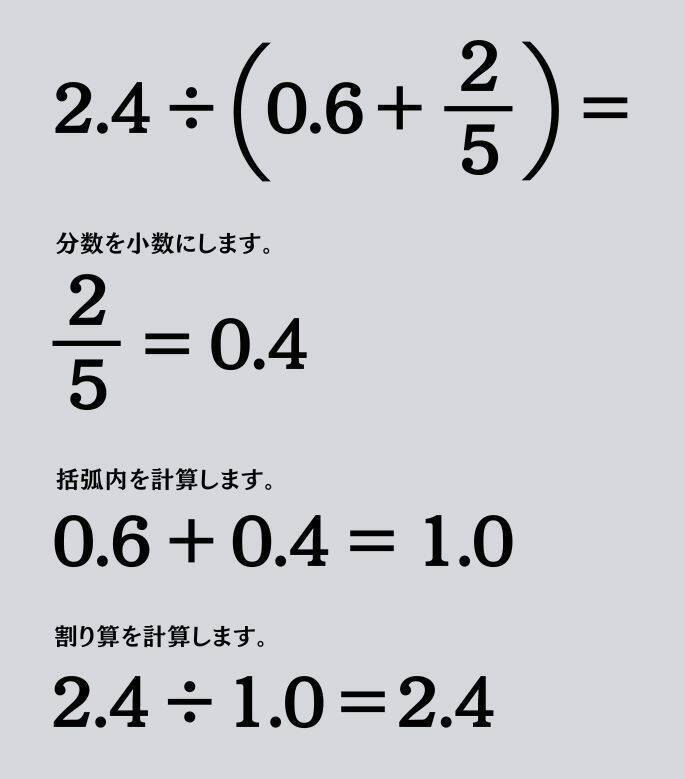 $2.4 \div \left(0.6 + \frac{2}{5}\right) =$

分数を小数にします。

$\frac{2}{5} = 0.4$

括弧内を計算します。

$0.6 + 0.4 = 1.0$

割り算を計算します。

$2.4 \div 1.0 = 2.4$